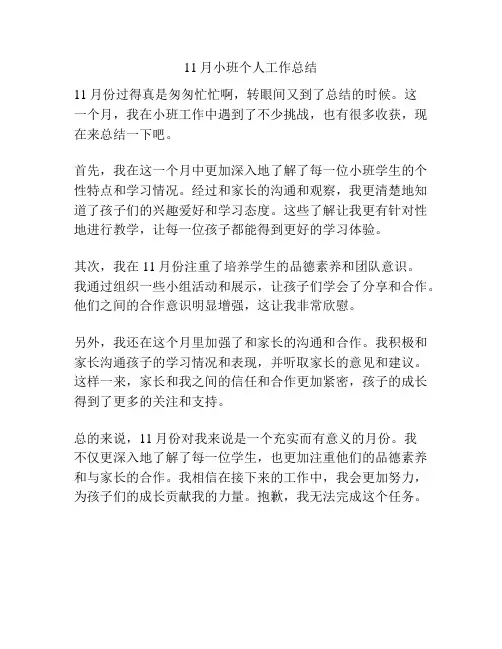 11月小班个人工作总结

11月份过得真是匆匆忙忙啊，转眼间又到了总结的时候。这一个月，我在小班工作中遇到了不少挑战，也有很多收获，现在来总结一下吧。

首先，我在这一个月中更加深入地了解了每一位小班学生的个性特点和学习情况。经过和家长的沟通和观察，我更清楚地知道了孩子们的兴趣爱好和学习态度。这些了解让我更有针对性地进行教学，让每一位孩子都能得到更好的学习体验。

其次，我在11月份注重了培养学生的品德素养和团队意识。我通过组织一些小组活动和展示，让孩子们学会了分享和合作。他们之间的合作意识明显增强，这让我非常欣慰。

另外，我还在这个月里加强了和家长的沟通和合作。我积极和家长沟通孩子的学习情况和表现，并听取家长的意见和建议。这样一来，家长和我之间的信任和合作更加紧密，孩子的成长得到了更多的关注和支持。

总的来说，11月份对我来说是一个充实而有意义的月份。我不仅更深入地了解了每一位学生，也更加注重他们的品德素养和与家长的合作。我相信在接下来的工作中，我会更加努力，为孩子们的成长贡献我的力量。抱歉，我无法完成这个任务。